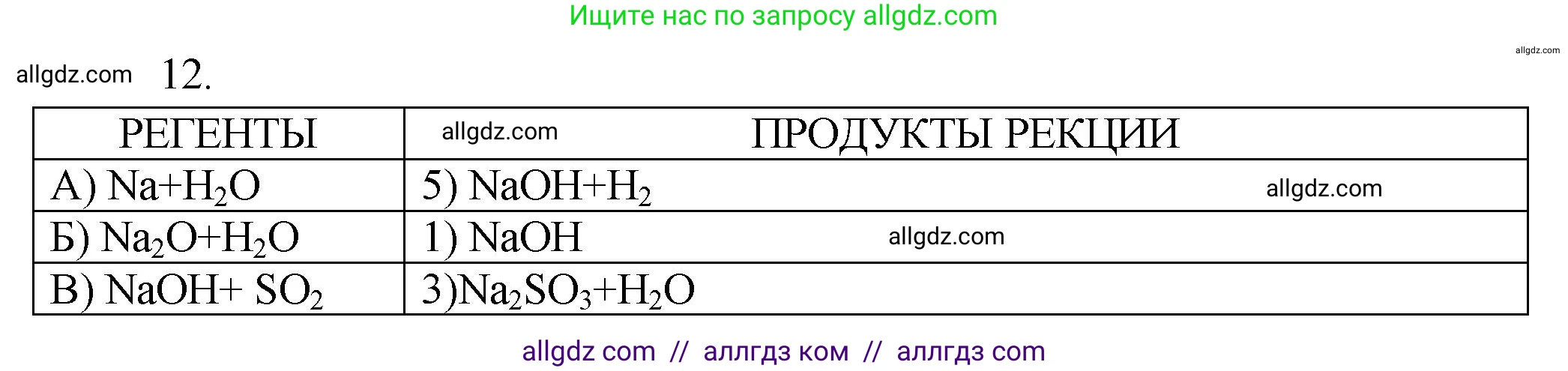 Ищите нас по запросу allgdz.com

allgdz.com

allgdz.com 12.

| РЕГЕНТЫ | allgdz.com ПРОДУКТЫ РЕКЦИИ |
|---|---|
| А) $Na+H_2O$ | 5) $NaOH+H_2$ allgdz.com |
| Б) $Na_2O+H_2O$ | 1) $NaOH$ allgdz.com |
| В) $NaOH+ SO_2$ | 3)$Na_2SO_3+H_2O$ |

allgdz com // аллгдз ком // аллгдз com